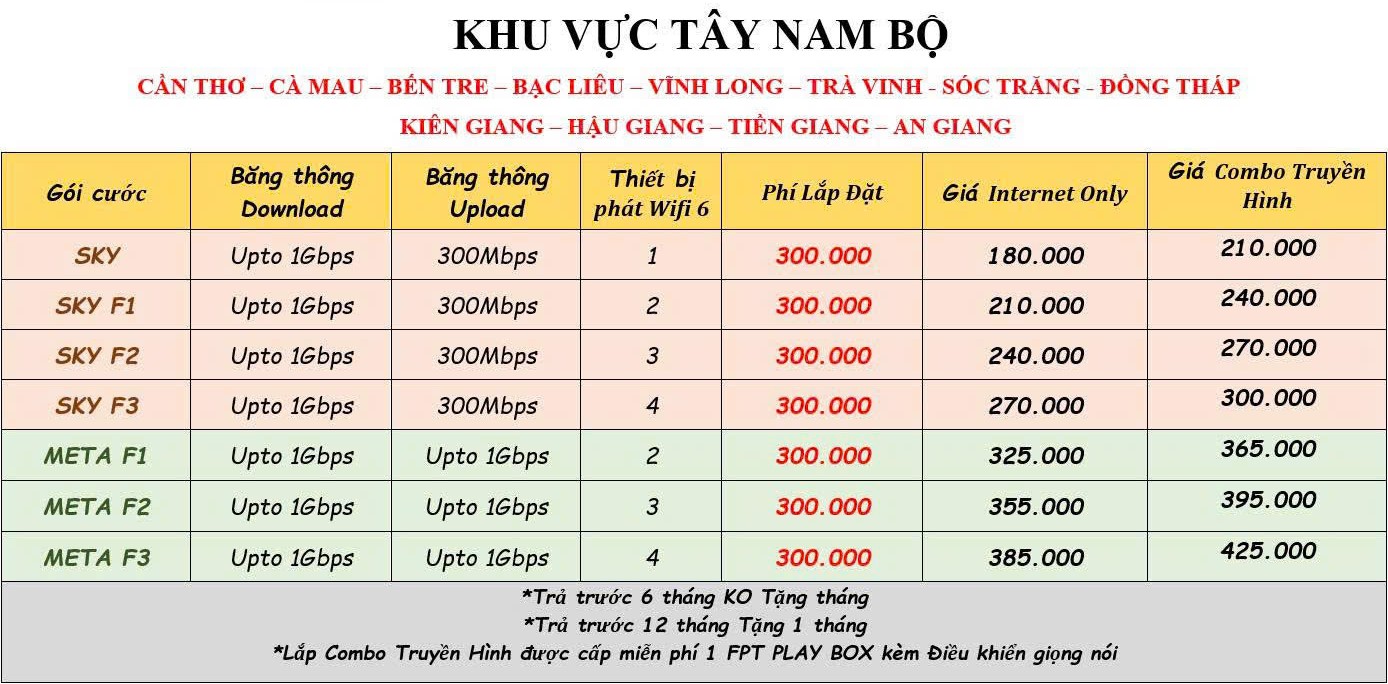 KHU VỰC TÂY NAM BỘ

CẦN THƠ – CÀ MAU – BẾN TRE – BẠC LIÊU – VĨNH LONG – TRÀ VINH - SÓC TRĂNG - ĐỒNG THÁP

KIÊN GIANG – HẬU GIANG – TIỀN GIANG – AN GIANG

| Gói cước | Băng thông Download | Băng thông Upload | Thiết bị phát Wifi 6 | Phí Lắp Đặt | Giá Internet Only | Giá Combo Truyền Hình |
|---|---|---|---|---|---|---|
| SKY | Upto 1Gbps | 300Mbps | 1 | 300.000 | 180.000 | 210.000 |
| SKY F1 | Upto 1Gbps | 300Mbps | 2 | 300.000 | 210.000 | 240.000 |
| SKY F2 | Upto 1Gbps | 300Mbps | 3 | 300.000 | 240.000 | 270.000 |
| SKY F3 | Upto 1Gbps | 300Mbps | 4 | 300.000 | 270.000 | 300.000 |
| META F1 | Upto 1Gbps | Upto 1Gbps | 2 | 300.000 | 325.000 | 365.000 |
| META F2 | Upto 1Gbps | Upto 1Gbps | 3 | 300.000 | 355.000 | 395.000 |
| META F3 | Upto 1Gbps | Upto 1Gbps | 4 | 300.000 | 385.000 | 425.000 |

*Trả trước 6 tháng KO Tặng tháng
*Trả trước 12 tháng Tặng 1 tháng
*Lắp Combo Truyền Hình được cấp miễn phí 1 FPT PLAY BOX kèm Điều khiển giọng nói